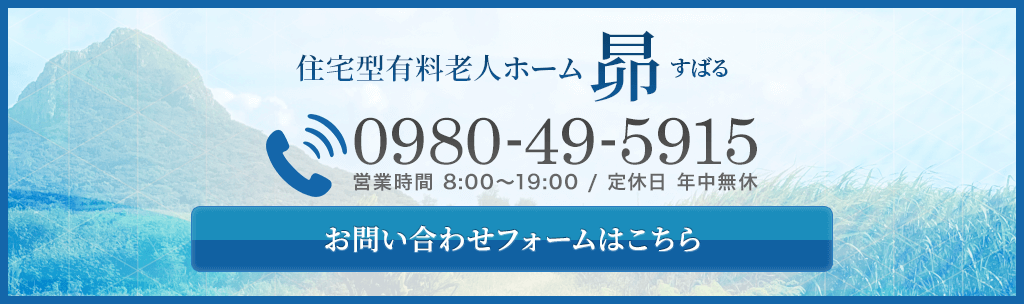 住宅型有料老人ホーム 昴 すばる

0980-49-5915

営業時間 8:00～19:00 / 定休日 年中無休

お問い合わせフォームはこちら